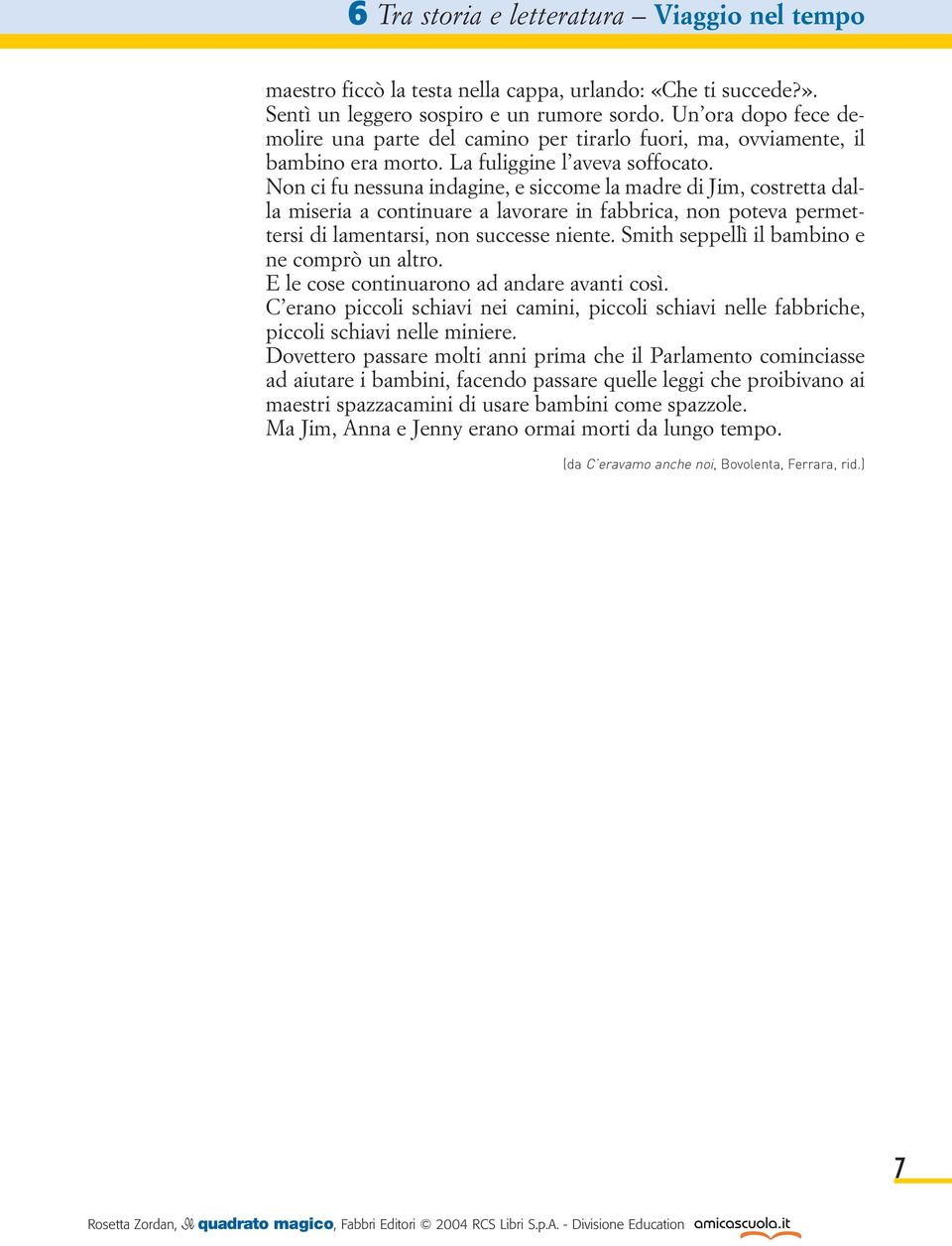 6 Tra storia e letteratura – Viaggio nel tempo

maestro ficcò la testa nella cappa, urlando: «Che ti succede?». Sentì un leggero sospiro e un rumore sordo. Un'ora dopo fece demolire una parte del camino per tirarlo fuori, ma, ovviamente, il bambino era morto. La fuliggine l'aveva soffocato.
Non ci fu nessuna indagine, e siccome la madre di Jim, costretta dalla miseria a continuare a lavorare in fabbrica, non poteva permettersi di lamentarsi, non successe niente. Smith seppellì il bambino e ne comprò un altro.
E le cose continuarono ad andare avanti così.
C'erano piccoli schiavi nei camini, piccoli schiavi nelle fabbriche, piccoli schiavi nelle miniere.
Dovettero passare molti anni prima che il Parlamento cominciasse ad aiutare i bambini, facendo passare quelle leggi che proibivano ai maestri spazzacamini di usare bambini come spazzole.
Ma Jim, Anna e Jenny erano ormai morti da lungo tempo.

(da C'eravamo anche noi, Bovolenta, Ferrara, rid.)

7

Rosetta Zordan, Il quadrato magico, Fabbri Editori © 2004 RCS Libri S.p.A. - Divisione Education amicascuola.it